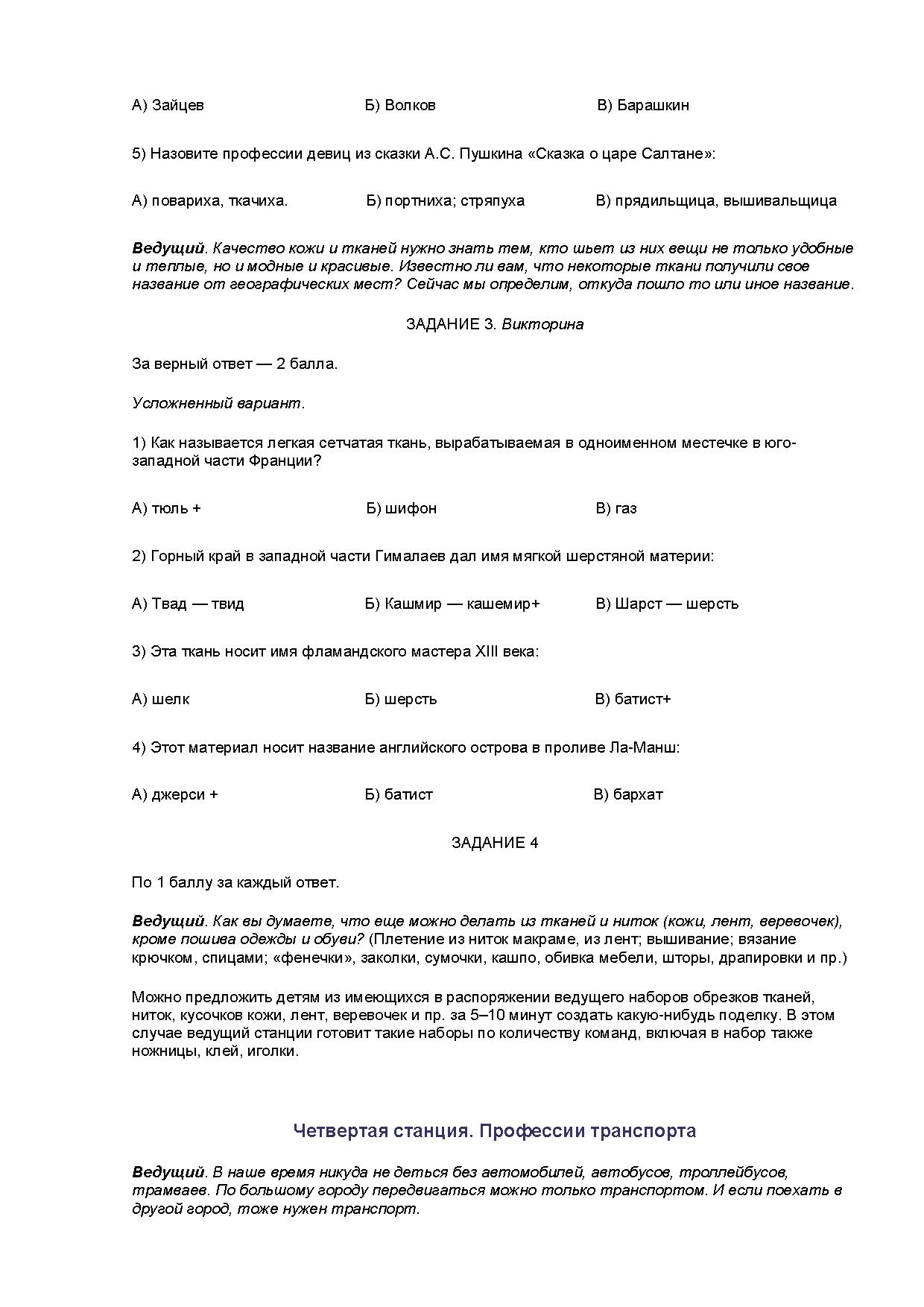 А) Зайцев Б) Волков В) Барашкин

5) Назовите профессии девиц из сказки А.С. Пушкина «Сказка о царе Салтане»:

А) повариха, ткачиха. Б) портниха; стряпуха В) прядильщица, вышивальщица

Ведущий. Качество кожи и тканей нужно знать тем, кто шьет из них вещи не только удобные и теплые, но и модные и красивые. Известно ли вам, что некоторые ткани получили свое название от географических мест? Сейчас мы определим, откуда пошло то или иное название.

ЗАДАНИЕ 3. Викторина

За верный ответ — 2 балла.

Усложненный вариант.

1) Как называется легкая сетчатая ткань, вырабатываемая в одноименном местечке в юго-западной части Франции?

А) тюль + Б) шифон В) газ

2) Горный край в западной части Гималаев дал имя мягкой шерстяной материи:

А) Твад — твид Б) Кашмир — кашемир+ В) Шарст — шерсть

3) Эта ткань носит имя фламандского мастера XIII века:

А) шелк Б) шерсть В) батист+

4) Этот материал носит название английского острова в проливе Ла-Манш:

А) джерси + Б) батист В) бархат

ЗАДАНИЕ 4

По 1 баллу за каждый ответ.

Ведущий. Как вы думаете, что еще можно делать из тканей и ниток (кожи, лент, веревочек), кроме пошива одежды и обуви? (Плетение из ниток макраме, из лент; вышивание; вязание крючком, спицами; «фенечки», заколки, сумочки, кашпо, обивка мебели, шторы, драпировки и пр.)

Можно предложить детям из имеющихся в распоряжении ведущего наборов обрезков тканей, ниток, кусочков кожи, лент, веревочек и пр. за 5–10 минут создать какую-нибудь поделку. В этом случае ведущий станции готовит такие наборы по количеству команд, включая в набор также ножницы, клей, иголки.

Четвертая станция. Профессии транспорта

Ведущий. В наше время никуда не деться без автомобилей, автобусов, троллейбусов, трамваев. По большому городу передвигаться можно только транспортом. И если поехать в другой город, тоже нужен транспорт.